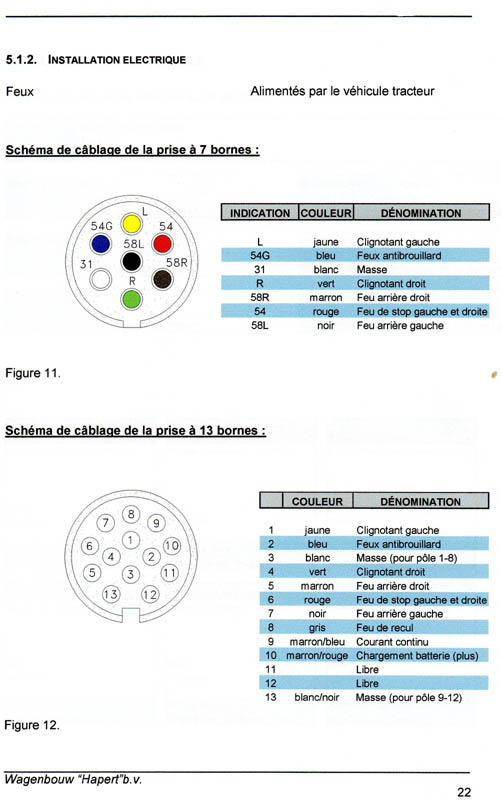 5.1.2. INSTALLATION ELECTRIQUE

Feux

Alimentés par le véhicule tracteur

Schéma de câblage de la prise à 7 bornes :

L
54G
54
58L
31
58R
R

| INDICATION | COULEUR | DÉNOMINATION |
|---|---|---|
| L | jaune | Clignotant gauche |
| 54G | bleu | Feux antibrouillard |
| 31 | blanc | Masse |
| R | vert | Clignotant droit |
| 58R | marron | Feu arrière droit |
| 54 | rouge | Feu de stop gauche et droite |
| 58L | noir | Feu arrière gauche |

Figure 11.

Schéma de câblage de la prise à 13 bornes :

7 8 9
6 1 10
4 2
5 3 11
13 12

| | COULEUR | DÉNOMINATION |
|---|---|---|
| 1 | jaune | Clignotant gauche |
| 2 | bleu | Feux antibrouillard |
| 3 | blanc | Masse (pour pôle 1-8) |
| 4 | vert | Clignotant droit |
| 5 | marron | Feu arrière droit |
| 6 | rouge | Feu de stop gauche et droite |
| 7 | noir | Feu arrière gauche |
| 8 | gris | Feu de recul |
| 9 | marron/bleu | Courant continu |
| 10 | marron/rouge | Chargement batterie (plus) |
| 11 | | Libre |
| 12 | | Libre |
| 13 | blanc/noir | Masse (pour pôle 9-12) |

Figure 12.

Wagenbouw "Hapert"b.v.

22